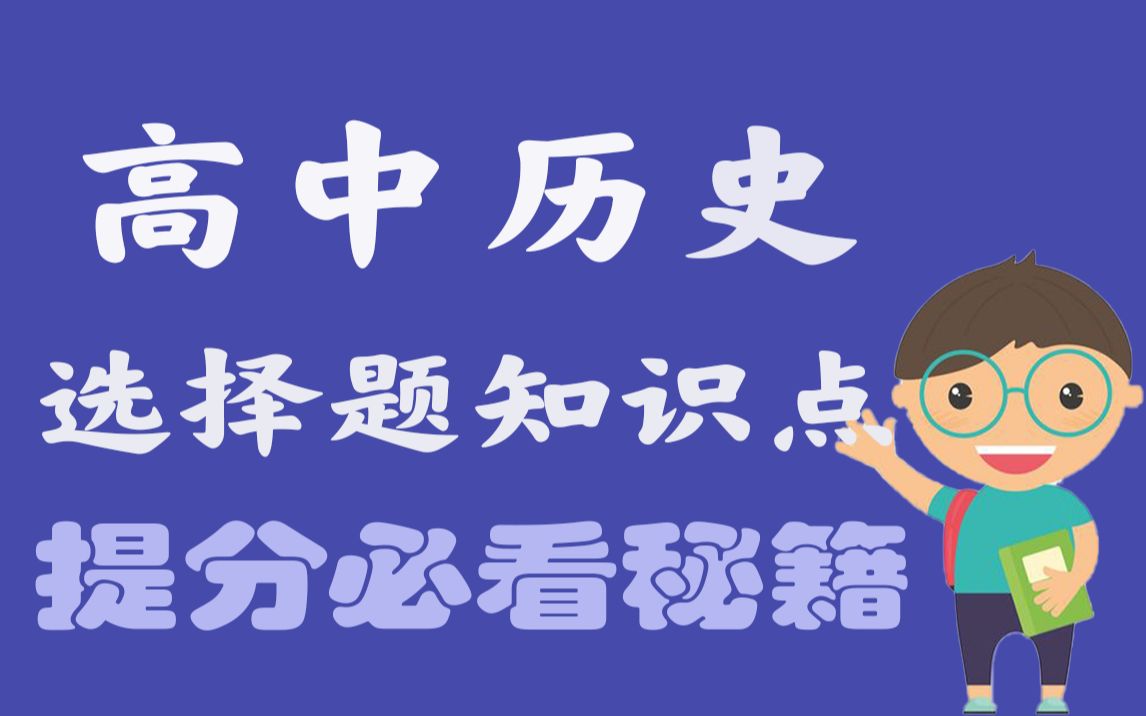 高中历史
选择题知识点
提分必看秘籍